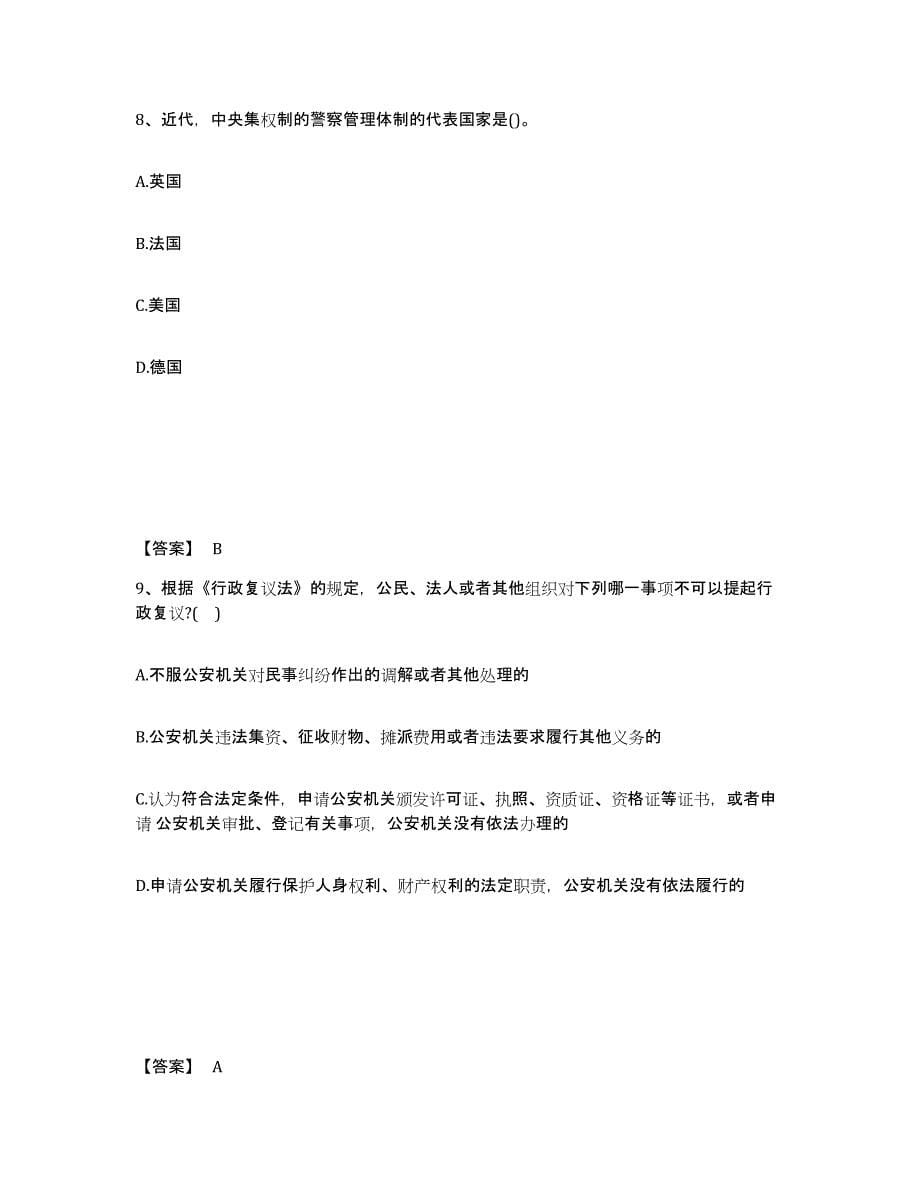 8、近代，中央集权制的警察管理体制的代表国家是()。

A.英国

B.法国

C.美国

D.德国

【答案】 B

9、根据《行政复议法》的规定，公民、法人或者其他组织对下列哪一事项不可以提起行政复议?(　)

A.不服公安机关对民事纠纷作出的调解或者其他处理的

B.公安机关违法集资、征收财物、摊派费用或者违法要求履行其他义务的

C.认为符合法定条件，申请公安机关颁发许可证、执照、资质证、资格证等证书，或者申请 公安机关审批、登记有关事项，公安机关没有依法办理的

D.申请公安机关履行保护人身权利、财产权利的法定职责，公安机关没有依法履行的

【答案】 A